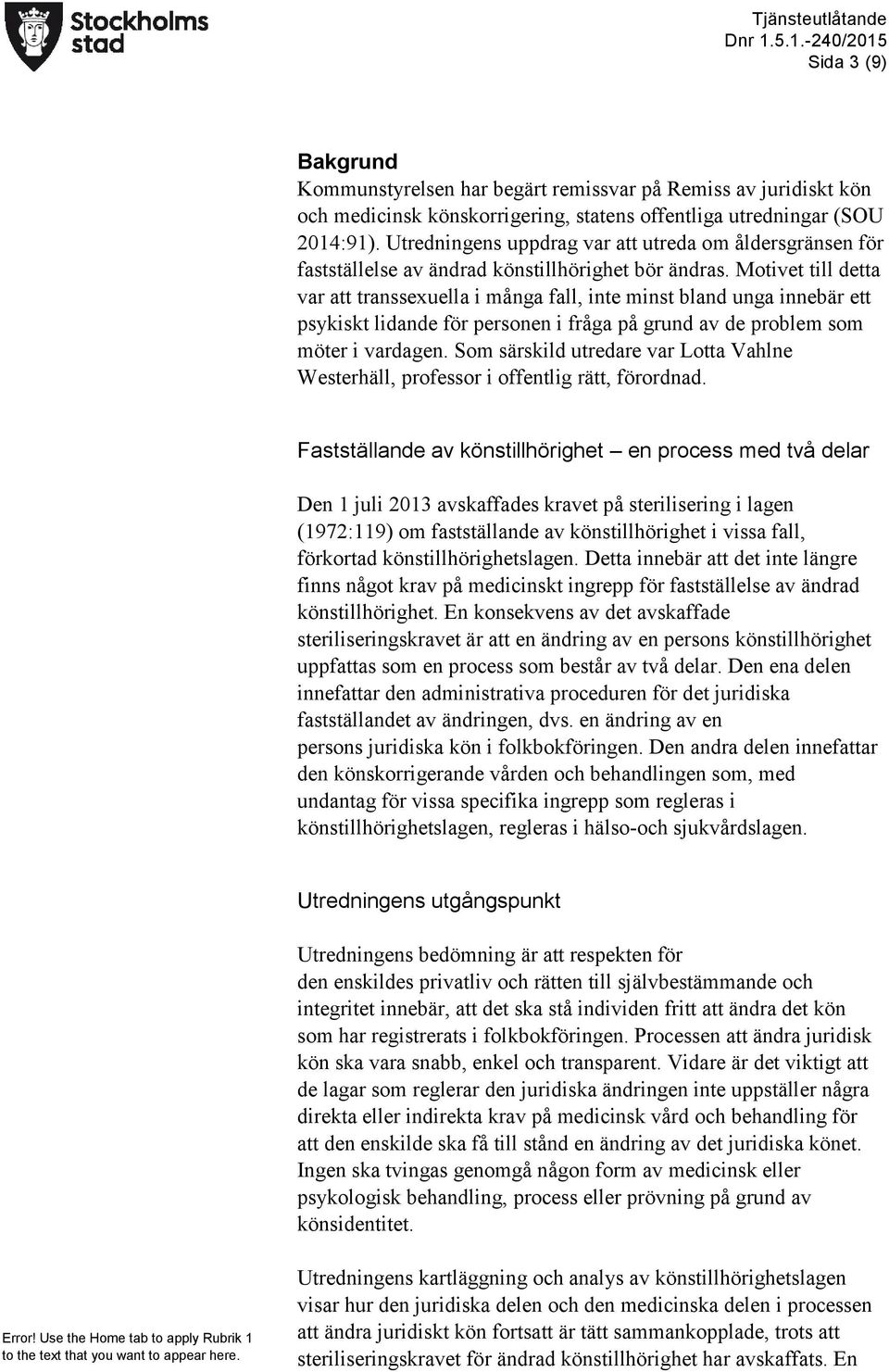 Stockholms stad

Tjänsteutlåtande
Dnr 1.5.1.-240/2015
Sida 3 (9)

Bakgrund
Kommunstyrelsen har begärt remissvar på Remiss av juridiskt kön och medicinsk könskorrigering, statens offentliga utredningar (SOU 2014:91). Utredningens uppdrag var att utreda om åldersgränsen för fastställelse av ändrad könstillhörighet bör ändras. Motivet till detta var att transsexuella i många fall, inte minst bland unga innebär ett psykiskt lidande för personen i fråga på grund av de problem som möter i vardagen. Som särskild utredare var Lotta Vahlne Westerhäll, professor i offentlig rätt, förordnad.

Fastställande av könstillhörighet – en process med två delar

Den 1 juli 2013 avskaffades kravet på sterilisering i lagen (1972:119) om fastställande av könstillhörighet i vissa fall, förkortad könstillhörighetslagen. Detta innebär att det inte längre finns något krav på medicinskt ingrepp för fastställelse av ändrad könstillhörighet. En konsekvens av det avskaffade steriliseringskravet är att en ändring av en persons könstillhörighet uppfattas som en process som består av två delar. Den ena delen innefattar den administrativa proceduren för det juridiska fastställandet av ändringen, dvs. en ändring av en persons juridiska kön i folkbokföringen. Den andra delen innefattar den könskorrigerande vården och behandlingen som, med undantag för vissa specifika ingrepp som regleras i könstillhörighetslagen, regleras i hälso-och sjukvårdslagen.

Utredningens utgångspunkt

Utredningens bedömning är att respekten för den enskildes privatliv och rätten till självbestämmande och integritet innebär, att det ska stå individen fritt att ändra det kön som har registrerats i folkbokföringen. Processen att ändra juridisk kön ska vara snabb, enkel och transparent. Vidare är det viktigt att de lagar som reglerar den juridiska ändringen inte uppställer några direkta eller indirekta krav på medicinsk vård och behandling för att den enskilde ska få till stånd en ändring av det juridiska könet. Ingen ska tvingas genomgå någon form av medicinsk eller psykologisk behandling, process eller prövning på grund av könsidentitet.

Utredningens kartläggning och analys av könstillhörighetslagen visar hur den juridiska delen och den medicinska delen i processen att ändra juridiskt kön fortsatt är tätt sammankopplade, trots att steriliseringskravet för ändrad könstillhörighet har avskaffats. En

Error! Use the Home tab to apply Rubrik 1 to the text that you want to appear here.